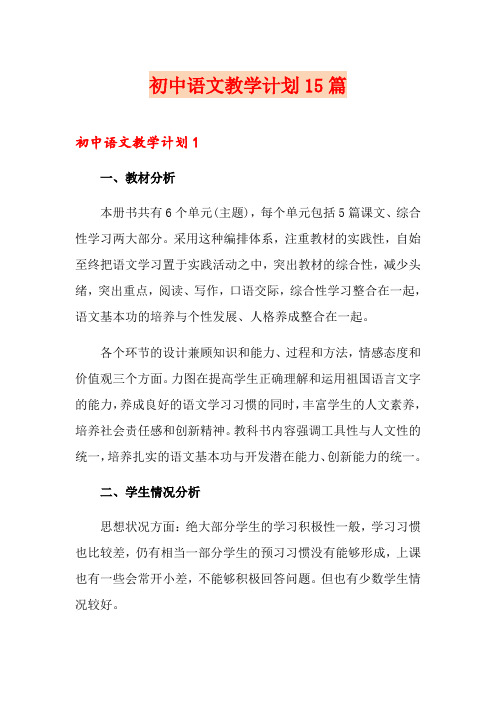 初中语文教学计划15篇

初中语文教学计划1

一、教材分析

本册书共有6个单元(主题)，每个单元包括5篇课文、综合性学习两大部分。采用这种编排体系，注重教材的实践性，自始至终把语文学习置于实践活动之中，突出教材的综合性，减少头绪，突出重点，阅读、写作，口语交际，综合性学习整合在一起，语文基本功的培养与个性发展、人格养成整合在一起。

各个环节的设计兼顾知识和能力、过程和方法，情感态度和价值观三个方面。力图在提高学生正确理解和运用祖国语言文字的能力，养成良好的语文学习习惯的同时，丰富学生的人文素养，培养社会责任感和创新精神。教科书内容强调工具性与人文性的统一，培养扎实的语文基本功与开发潜在能力、创新能力的统一。

二、学生情况分析

思想状况方面：绝大部分学生的学习积极性一般，学习习惯也比较差，仍有相当一部分学生的预习习惯没有能够形成，上课也有一些会常开小差，不能够积极回答问题。但也有少数学生情况较好。